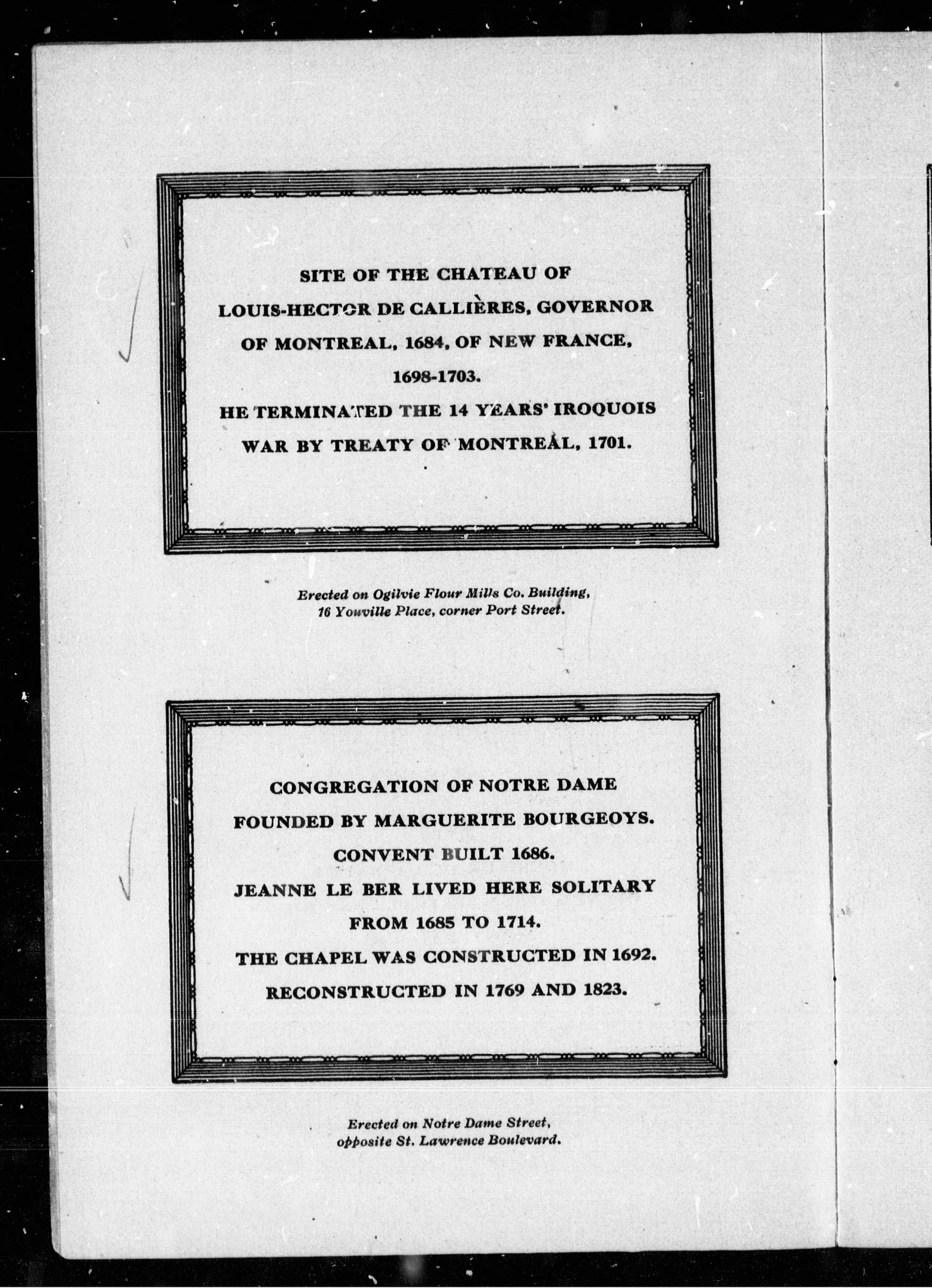 SITE OF THE CHATEAU OF LOUIS-HECTOR DE CALLIÈRES, GOVERNOR OF MONTREAL, 1684, OF NEW FRANCE, 1698-1703.
HE TERMINATED THE 14 YEARS' IROQUOIS WAR BY TREATY OF MONTREAL, 1701.

Erected on Ogilvie Flour Mills Co. Building, 16 Youville Place, corner Port Street.

CONGREGATION OF NOTRE DAME FOUNDED BY MARGUERITE BOURGEOYS.
CONVENT BUILT 1686.
JEANNE LE BER LIVED HERE SOLITARY FROM 1685 TO 1714.
THE CHAPEL WAS CONSTRUCTED IN 1692.
RECONSTRUCTED IN 1769 AND 1823.

Erected on Notre Dame Street, opposite St. Lawrence Boulevard.